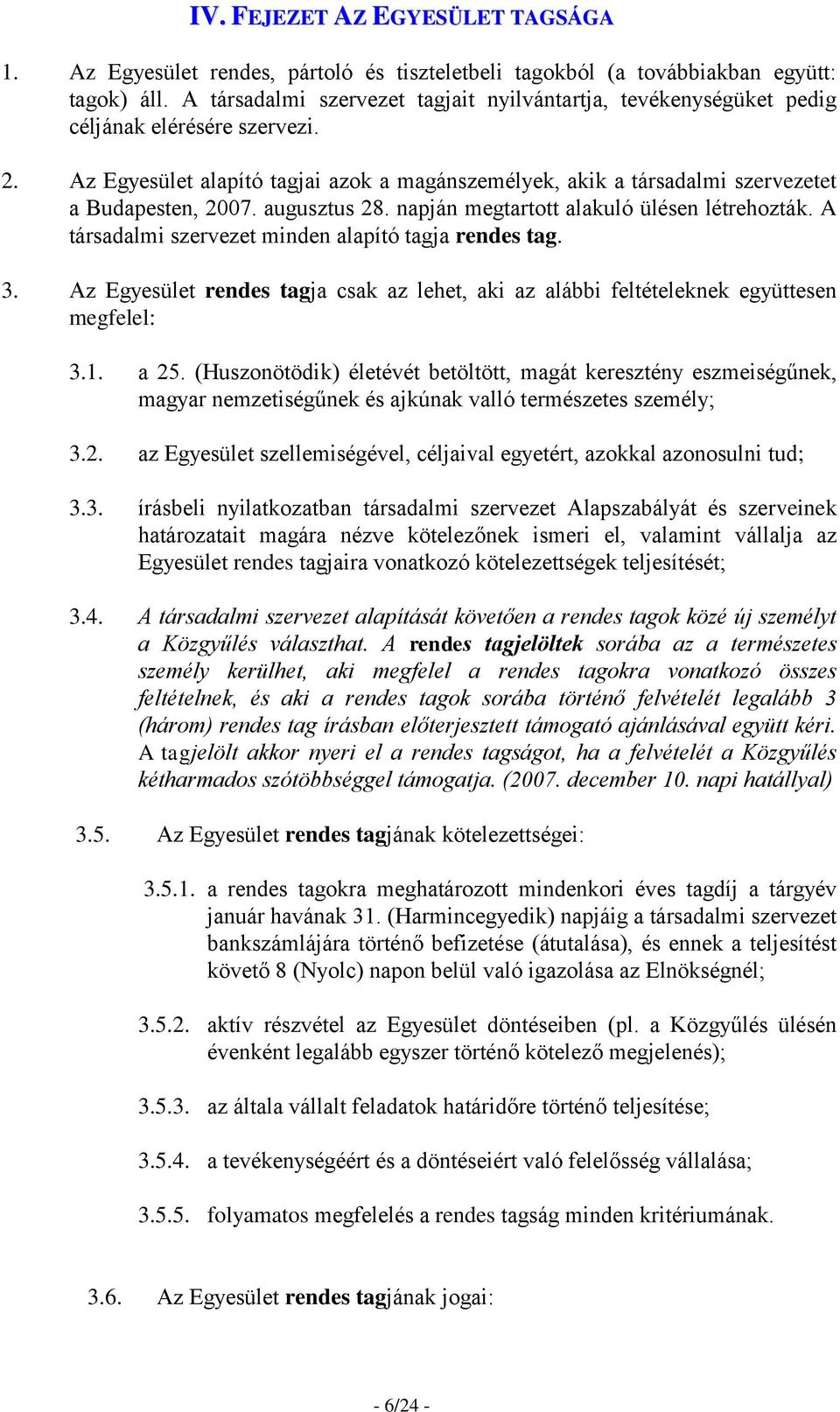 IV. FEJEZET AZ EGYESÜLET TAGSÁGA

1. Az Egyesület rendes, pártoló és tiszteletbeli tagokból (a továbbiakban együtt: tagok) áll. A társadalmi szervezet tagjait nyilvántartja, tevékenységüket pedig céljának elérésére szervezi.

2. Az Egyesület alapító tagjai azok a magánszemélyek, akik a társadalmi szervezetet a Budapesten, 2007. augusztus 28. napján megtartott alakuló ülésen létrehozták. A társadalmi szervezet minden alapító tagja rendes tag.

3. Az Egyesület rendes tagja csak az lehet, aki az alábbi feltételeknek együttesen megfelel:

3.1. a 25. (Huszonötödik) életévét betöltött, magát keresztény eszmeiségűnek, magyar nemzetiségűnek és ajkúnak valló természetes személy;

3.2. az Egyesület szellemiségével, céljaival egyetért, azokkal azonosulni tud;

3.3. írásbeli nyilatkozatban társadalmi szervezet Alapszabályát és szerveinek határozatait magára nézve kötelezőnek ismeri el, valamint vállalja az Egyesület rendes tagjaira vonatkozó kötelezettségek teljesítését;

3.4. A társadalmi szervezet alapítását követően a rendes tagok közé új személyt a Közgyűlés választhat. A rendes tagjelöltek sorába az a természetes személy kerülhet, aki megfelel a rendes tagokra vonatkozó összes feltételnek, és aki a rendes tagok sorába történő felvételét legalább 3 (három) rendes tag írásban előterjesztett támogató ajánlásával együtt kéri. A tagjelölt akkor nyeri el a rendes tagságot, ha a felvételét a Közgyűlés kétharmados szótöbbséggel támogatja. (2007. december 10. napi hatállyal)

3.5. Az Egyesület rendes tagjának kötelezettségei:

3.5.1. a rendes tagokra meghatározott mindenkori éves tagdíj a tárgyév január havának 31. (Harmincegyedik) napjáig a társadalmi szervezet bankszámlájára történő befizetése (átutalása), és ennek a teljesítést követő 8 (Nyolc) napon belül való igazolása az Elnökségnél;

3.5.2. aktív részvétel az Egyesület döntéseiben (pl. a Közgyűlés ülésén évenként legalább egyszer történő kötelező megjelenés);

3.5.3. az általa vállalt feladatok határidőre történő teljesítése;

3.5.4. a tevékenységéért és a döntéseiért való felelősség vállalása;

3.5.5. folyamatos megfelelés a rendes tagság minden kritériumának.

3.6. Az Egyesület rendes tagjának jogai:

- 6/24 -